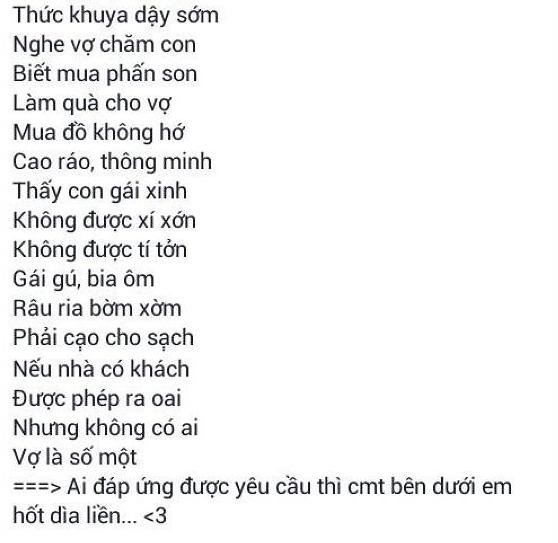 Thức khuya dậy sớm
Nghe vợ chăm con
Biết mua phấn son
Làm quà cho vợ
Mua đồ không hớ
Cao ráo, thông minh
Thấy con gái xinh
Không được xí xớn
Không được tí tởn
Gái gú, bia ôm
Râu ria bờm xờm
Phải cạo cho sạch
Nếu nhà có khách
Được phép ra oai
Nhưng không có ai
Vợ là số một
===> Ai đáp ứng được yêu cầu thì cmt bên dưới em hốt dìa liền... <3